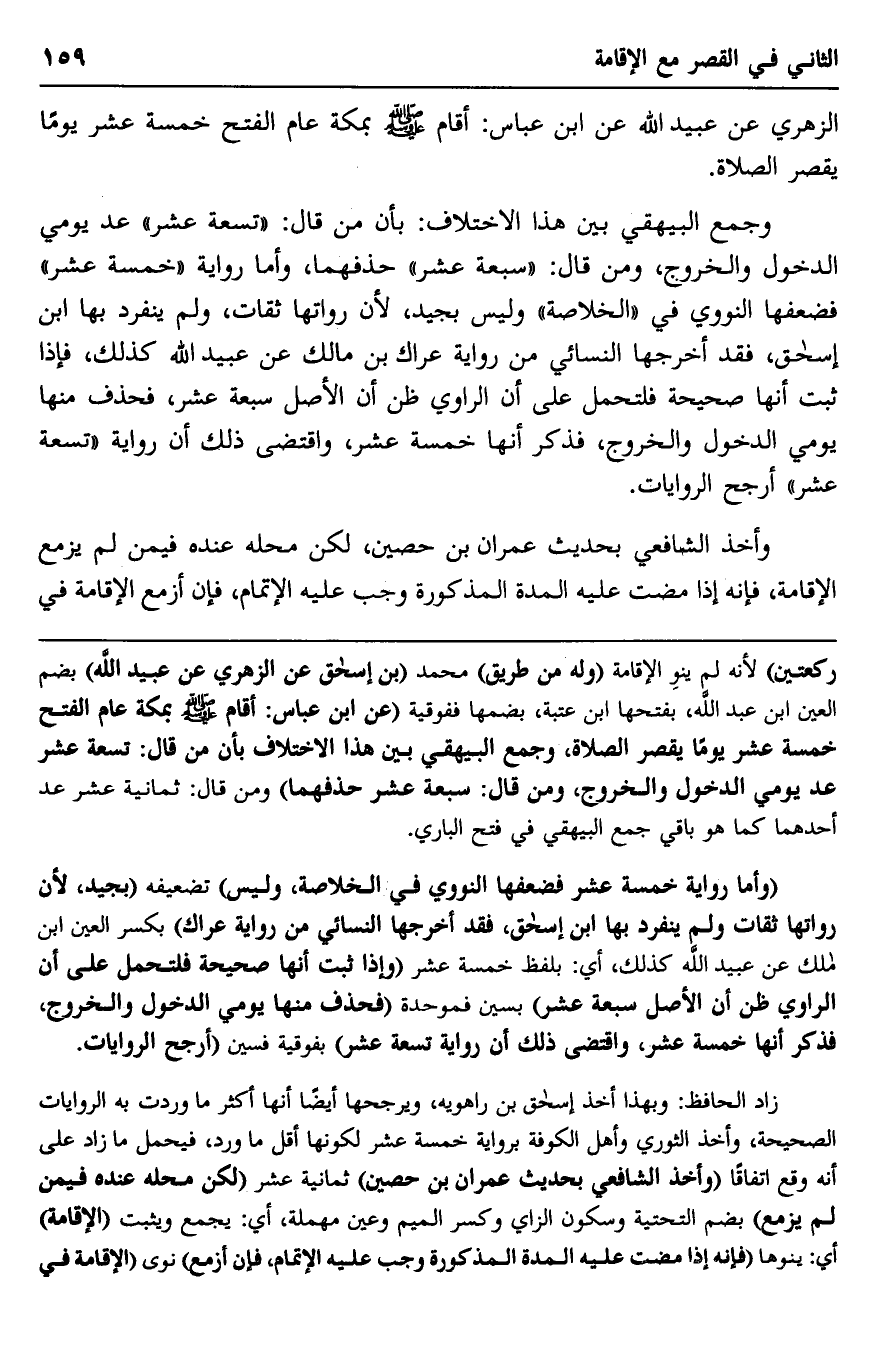 الثاني في القصر مع الإقامة ١٥٩

الزهري عن عبيد الله عن ابن عباس: أقام ﷺ بمكة عام الفتح خمسة عشر يومًا يقصر الصلاة.

وجمع البيهقي بين هذا الاختلاف: بأن من قال: «تسعة عشر» عد يومي الدخول والخروج، ومن قال: «سبعة عشر» حذفهما، وأما رواية «خمسة عشر» فضعفها النووي في «الخلاصة» وليس بجيد، لأن رواتها ثقات، ولم ينفرد بها ابن إسحٰق، فقد أخرجها النسائي من رواية عراك بن مالك عن عبيد الله كذلك، فإذا ثبت أنها صحيحة فلتحمل على أن الراوي ظن أن الأصل سبعة عشر، فحذف منها يومي الدخول والخروج، فذكر أنها خمسة عشر، واقتضى ذلك أن رواية «تسعة عشر» أرجح الروايات.

وأخذ الشافعي بحديث عمران بن حصين، لكن محله عنده فيمن لم يزمع الإقامة، فإنه إذا مضت عليه المدة المذكورة وجب عليه الإتمام، فإن أزمع الإقامة في

ركعتين) لأنه لم ينوِ الإقامة (وله من طريق) محمد (بن إسحٰق عن الزهري عن عبيد الله) بضم العين ابن عبد الله، بفتحها ابن عتبة، بضمها ففوقية (عن ابن عباس: أقام ﷺ بمكة عام الفتح خمسة عشر يومًا يقصر الصلاة، وجمع البيهقي بين هذا الاختلاف بأن من قال: تسعة عشر عد يومي الدخول والخروج، ومن قال: سبعة عشر حذفهما) ومن قال: ثمانية عشر عد أحدهما كما هو باقي جمع البيهقي في فتح الباري.

(وأما رواية خمسة عشر فضعفها النووي في الخلاصة، وليس) تضعيفه (بجيد، لأن رواتها ثقات ولم ينفرد بها ابن إسحٰق، فقد أخرجها النسائي من رواية عراك) بكسر العين ابن مٰلك عن عبيد الله كذلك، أي: بلفظ خمسة عشر (وإذا ثبت أنها صحيحة فلتحمل على أن الراوي ظن أن الأصل سبعة عشر) بسين فموحدة (فحذف منها يومي الدخول والخروج، فذكر أنها خمسة عشر، واقتضى ذلك أن رواية تسعة عشر) بفوقية فسين (أرجح الروايات.

زاد الحافظ: وبهذا أخذ إسحٰق بن راهويه، ويرجحها أيضًا أنها أكثر ما وردت به الروايات الصحيحة، وأخذ الثوري وأهل الكوفة برواية خمسة عشر لكونها أقل ما ورد، فيحمل ما زاد على أنه وقع اتفاقًا (وأخذ الشافعي بحديث عمران بن حصين) ثمانية عشر (لكن محله عنده فيمن لم يزمع) بضم التحتية وسكون الزاي وكسر الميم وعين مهملة، أي: يجمع ويثبت (الإقامة) أي: ينوها (فإنه إذا مضت عليه المدة المذكورة وجب عليه الإتمام، فإن أزمع) نوى (الإقامة في